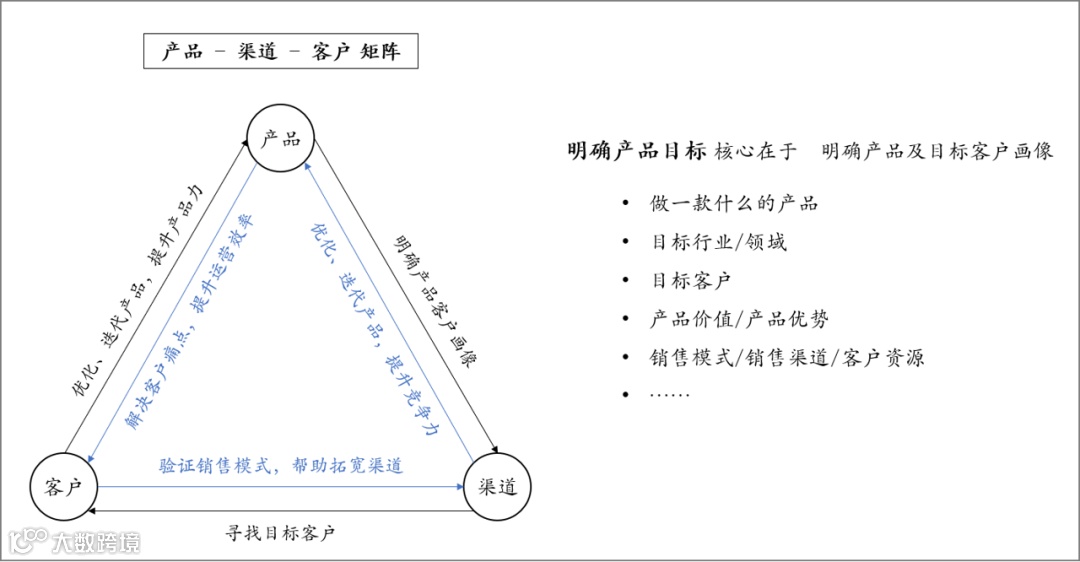 产品 – 渠道 – 客户 矩阵

产品

优化、迭代产品，提升产品力

解决客户痛点，提升运营效率

优化、迭代产品，提升竞争力

明确产品客户画像

客户

验证销售模式，帮助拓宽渠道

渠道

寻找目标客户

明确产品目标 核心在于 明确产品及目标客户画像

• 做一款什么的产品
• 目标行业/领域
• 目标客户
• 产品价值/产品优势
• 销售模式/销售渠道/客户资源
• ……

大数跨境